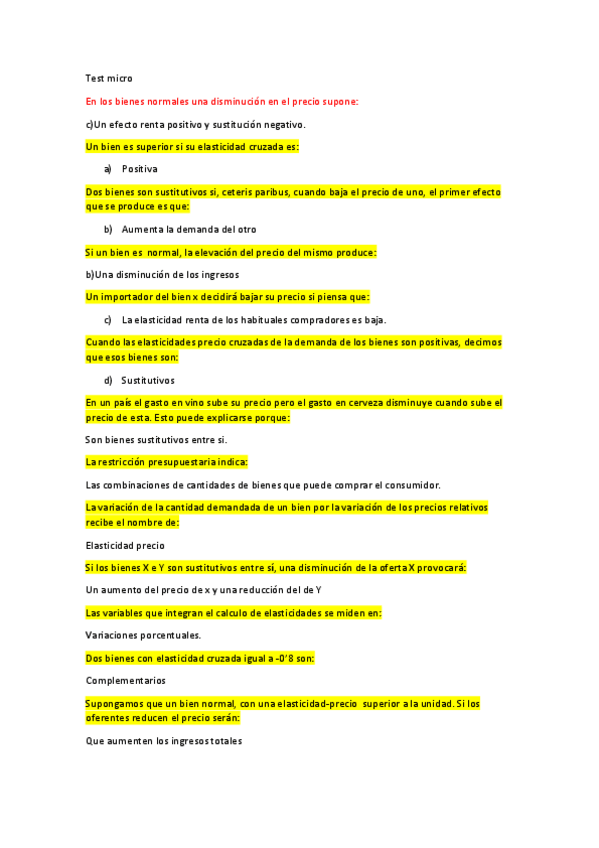 Test micro

En los bienes normales una disminución en el precio supone:

c)Un efecto renta positivo y sustitución negativo.

Un bien es superior si su elasticidad cruzada es:

a) Positiva

Dos bienes son sustitutivos si, ceteris paribus, cuando baja el precio de uno, el primer efecto que se produce es que:

b) Aumenta la demanda del otro

Si un bien es normal, la elevación del precio del mismo produce:

b)Una disminución de los ingresos

Un importador del bien x decidirá bajar su precio si piensa que:

c) La elasticidad renta de los habituales compradores es baja.

Cuando las elasticidades precio cruzadas de la demanda de los bienes son positivas, decimos que esos bienes son:

d) Sustitutivos

En un país el gasto en vino sube su precio pero el gasto en cerveza disminuye cuando sube el precio de esta. Esto puede explicarse porque:

Son bienes sustitutivos entre si.

La restricción presupuestaria indica:

Las combinaciones de cantidades de bienes que puede comprar el consumidor.

La variación de la cantidad demandada de un bien por la variación de los precios relativos recibe el nombre de:

Elasticidad precio

Si los bienes X e Y son sustitutivos entre sí, una disminución de la oferta X provocará:

Un aumento del precio de x y una reducción del de Y

Las variables que integran el calculo de elasticidades se miden en:

Variaciones porcentuales.

Dos bienes con elasticidad cruzada igual a -0'8 son:

Complementarios

Supongamos que un bien normal, con una elasticidad-precio superior a la unidad. Si los oferentes reducen el precio serán:

Que aumenten los ingresos totales